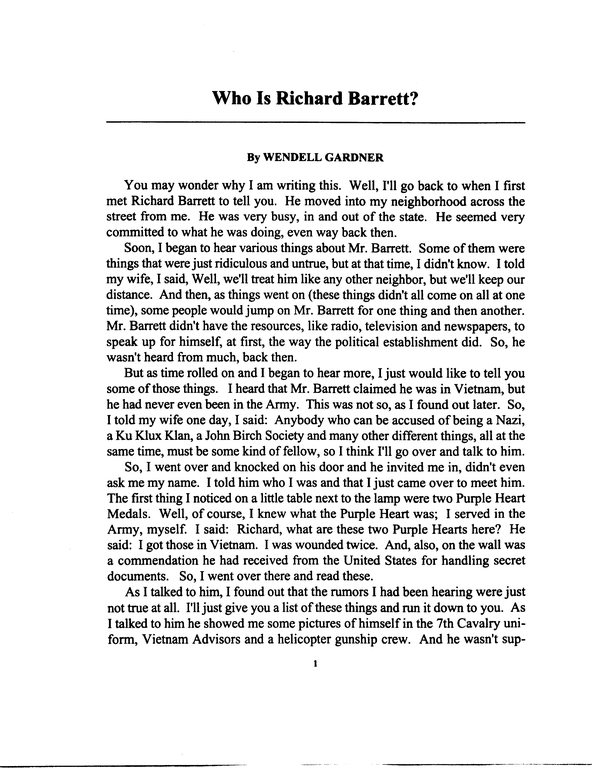 Who Is Richard Barrett?

By WENDELL GARDNER

You may wonder why I am writing this. Well, I'll go back to when I first met Richard Barrett to tell you. He moved into my neighborhood across the street from me. He was very busy, in and out of the state. He seemed very committed to what he was doing, even way back then.

Soon, I began to hear various things about Mr. Barrett. Some of them were things that were just ridiculous and untrue, but at that time, I didn't know. I told my wife, I said, Well, we'll treat him like any other neighbor, but we'll keep our distance. And then, as things went on (these things didn't all come on all at one time), some people would jump on Mr. Barrett for one thing and then another. Mr. Barrett didn't have the resources, like radio, television and newspapers, to speak up for himself, at first, the way the political establishment did. So, he wasn't heard from much, back then.

But as time rolled on and I began to hear more, I just would like to tell you some of those things. I heard that Mr. Barrett claimed he was in Vietnam, but he had never even been in the Army. This was not so, as I found out later. So, I told my wife one day, I said: Anybody who can be accused of being a Nazi, a Ku Klux Klan, a John Birch Society and many other different things, all at the same time, must be some kind of fellow, so I think I'll go over and talk to him.

So, I went over and knocked on his door and he invited me in, didn't even ask me my name. I told him who I was and that I just came over to meet him. The first thing I noticed on a little table next to the lamp were two Purple Heart Medals. Well, of course, I knew what the Purple Heart was; I served in the Army, myself. I said: Richard, what are these two Purple Hearts here? He said: I got those in Vietnam. I was wounded twice. And, also, on the wall was a commendation he had received from the United States for handling secret documents. So, I went over there and read these.

As I talked to him, I found out that the rumors I had been hearing were just not true at all. I'll just give you a list of these things and run it down to you. As I talked to him he showed me some pictures of himself in the 7th Cavalry uniform, Vietnam Advisors and a helicopter gunship crew. And he wasn't sup-

1